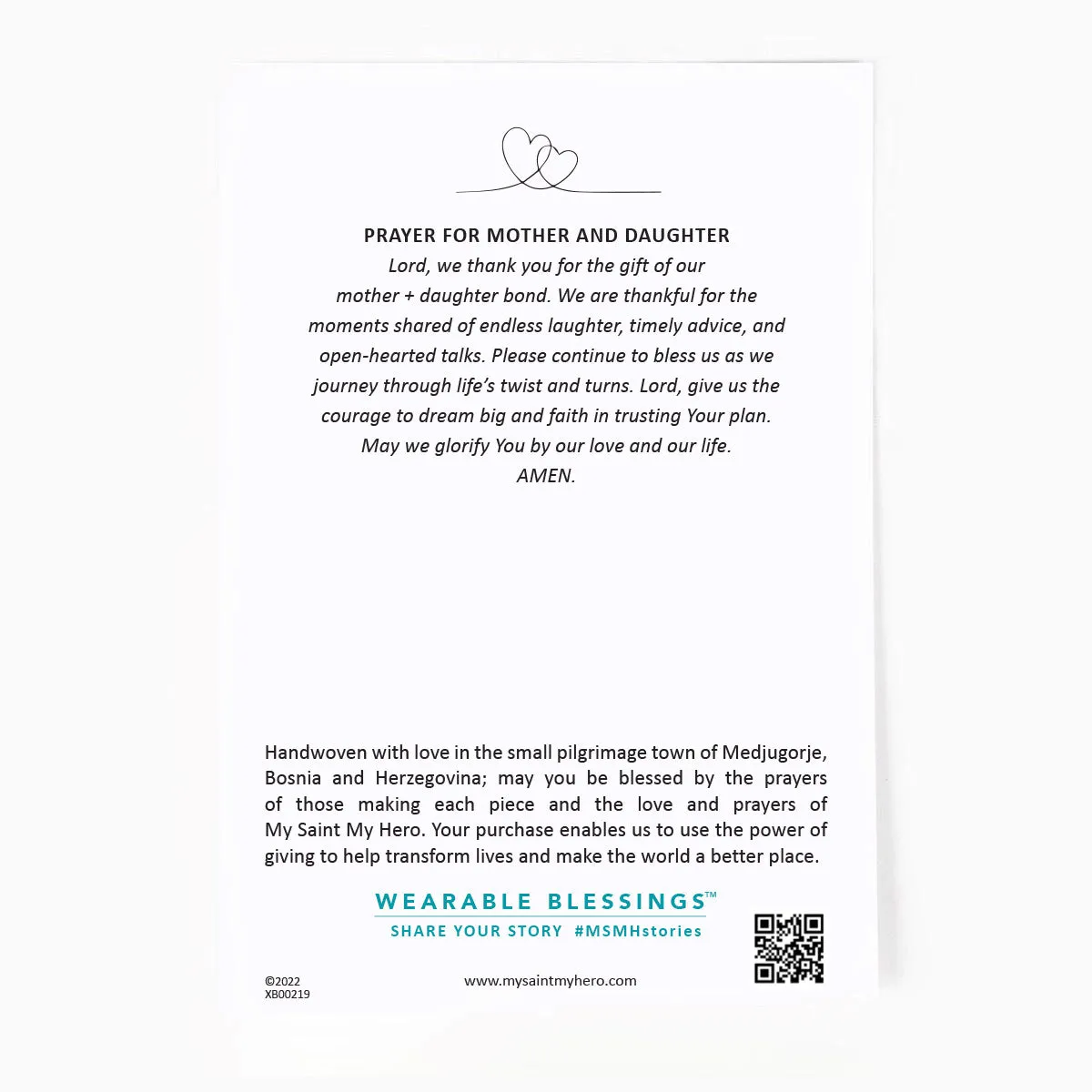 PRAYER FOR MOTHER AND DAUGHTER

Lord, we thank you for the gift of our mother + daughter bond. We are thankful for the moments shared of endless laughter, timely advice, and open-hearted talks. Please continue to bless us as we journey through life's twist and turns. Lord, give us the courage to dream big and faith in trusting Your plan. May we glorify You by our love and our life.
AMEN.

Handwoven with love in the small pilgrimage town of Medjugorje, Bosnia and Herzegovina; may you be blessed by the prayers of those making each piece and the love and prayers of My Saint My Hero. Your purchase enables us to use the power of giving to help transform lives and make the world a better place.

WEARABLE BLESSINGS™
SHARE YOUR STORY #MSMHstories

©2022
XB00219

www.mysaintmyhero.com